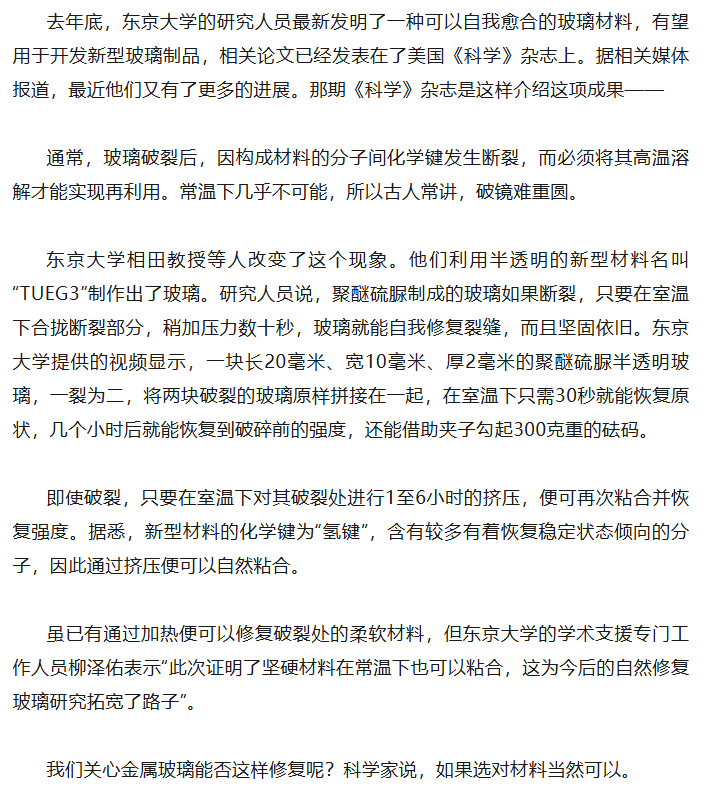 去年底，东京大学的研究人员最新发明了一种可以自我愈合的玻璃材料，有望用于开发新型玻璃制品，相关论文已经发表在了美国《科学》杂志上。据相关媒体报道，最近他们又有了更多的进展。那期《科学》杂志是这样介绍这项成果——

通常，玻璃破裂后，因构成材料的分子间化学键发生断裂，而必须将其高温溶解才能实现再利用。常温下几乎不可能，所以古人常讲，破镜难重圆。

东京大学相田教授等人改变了这个现象。他们利用半透明的新型材料名叫“TUEG3”制作出了玻璃。研究人员说，聚醚硫脲制成的玻璃如果断裂，只要在室温下合拢断裂部分，稍加压力数十秒，玻璃就能自我修复裂缝，而且坚固依旧。东京大学提供的视频显示，一块长20毫米、宽10毫米、厚2毫米的聚醚硫脲半透明玻璃，一裂为二，将两块破裂的玻璃原样拼接在一起，在室温下只需30秒就能恢复原状，几个小时后就能恢复到破碎前的强度，还能借助夹子勾起300克重的砝码。

即使破裂，只要在室温下对其破裂处进行1至6小时的挤压，便可再次粘合并恢复强度。据悉，新型材料的化学键为“氢键”，含有较多有着恢复稳定状态倾向的分子，因此通过挤压便可以自然粘合。

虽已有通过加热便可以修复破裂处的柔软材料，但东京大学的学术支援专门工作人员柳泽佑表示“此次证明了坚硬材料在常温下也可以粘合，这为今后的自然修复玻璃研究拓宽了路子”。

我们关心金属玻璃能否这样修复呢？科学家说，如果选对材料当然可以。